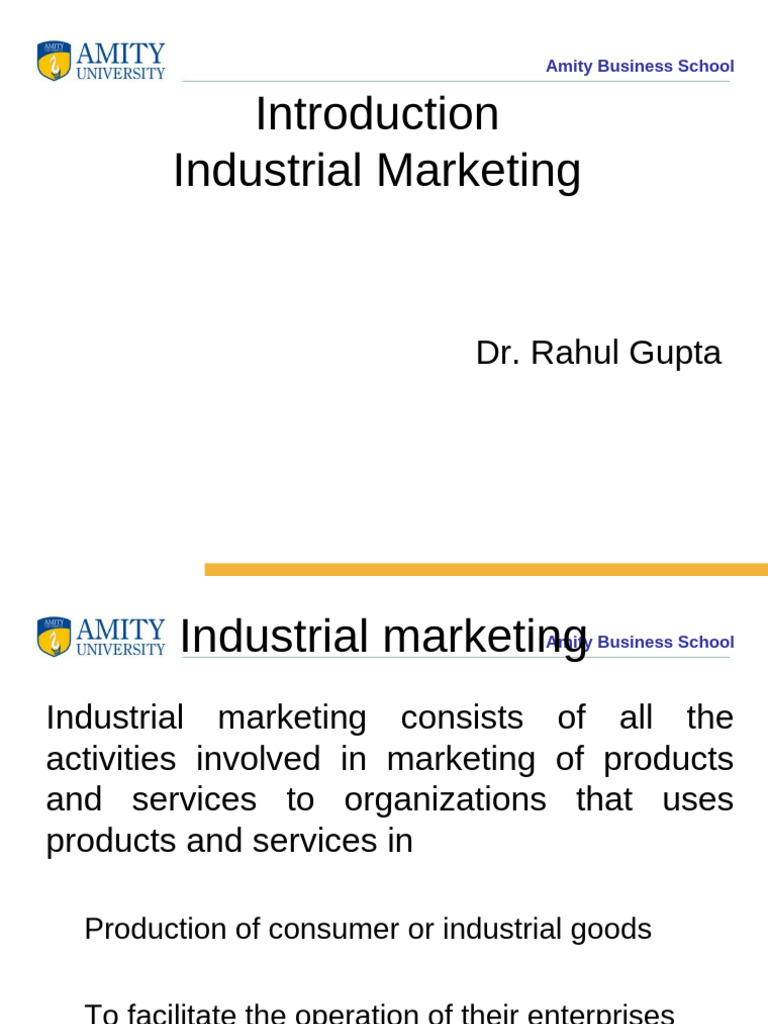 AMITY UNIVERSITY

Amity Business School

Introduction
Industrial Marketing

Dr. Rahul Gupta

AMITY UNIVERSITY

Industrial marketing

Amity Business School

Industrial marketing consists of all the activities involved in marketing of products and services to organizations that uses products and services in

Production of consumer or industrial goods

To facilitate the operation of their enterprises